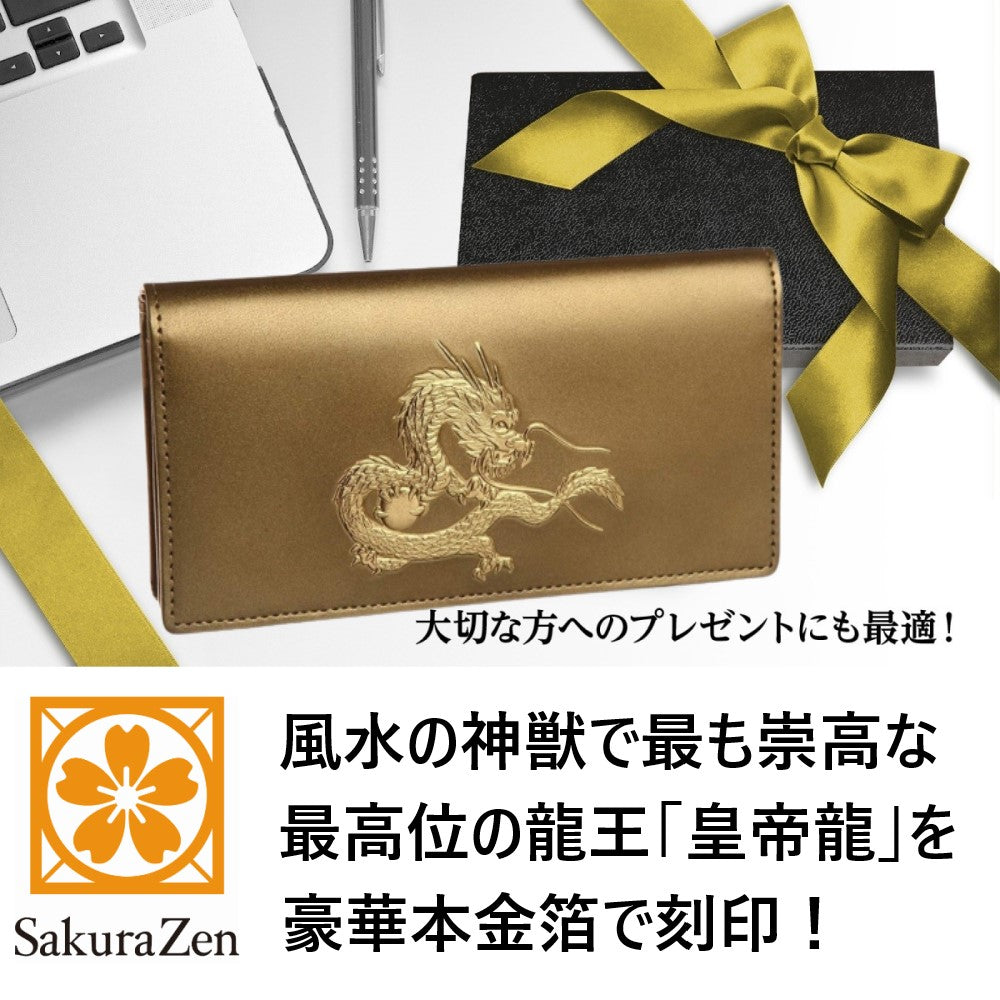 大切な方へのプレゼントにも最適！

SakuraZen

風水の神獣で最も崇高な最高位の龍王「皇帝龍」を豪華本金箔で刻印！